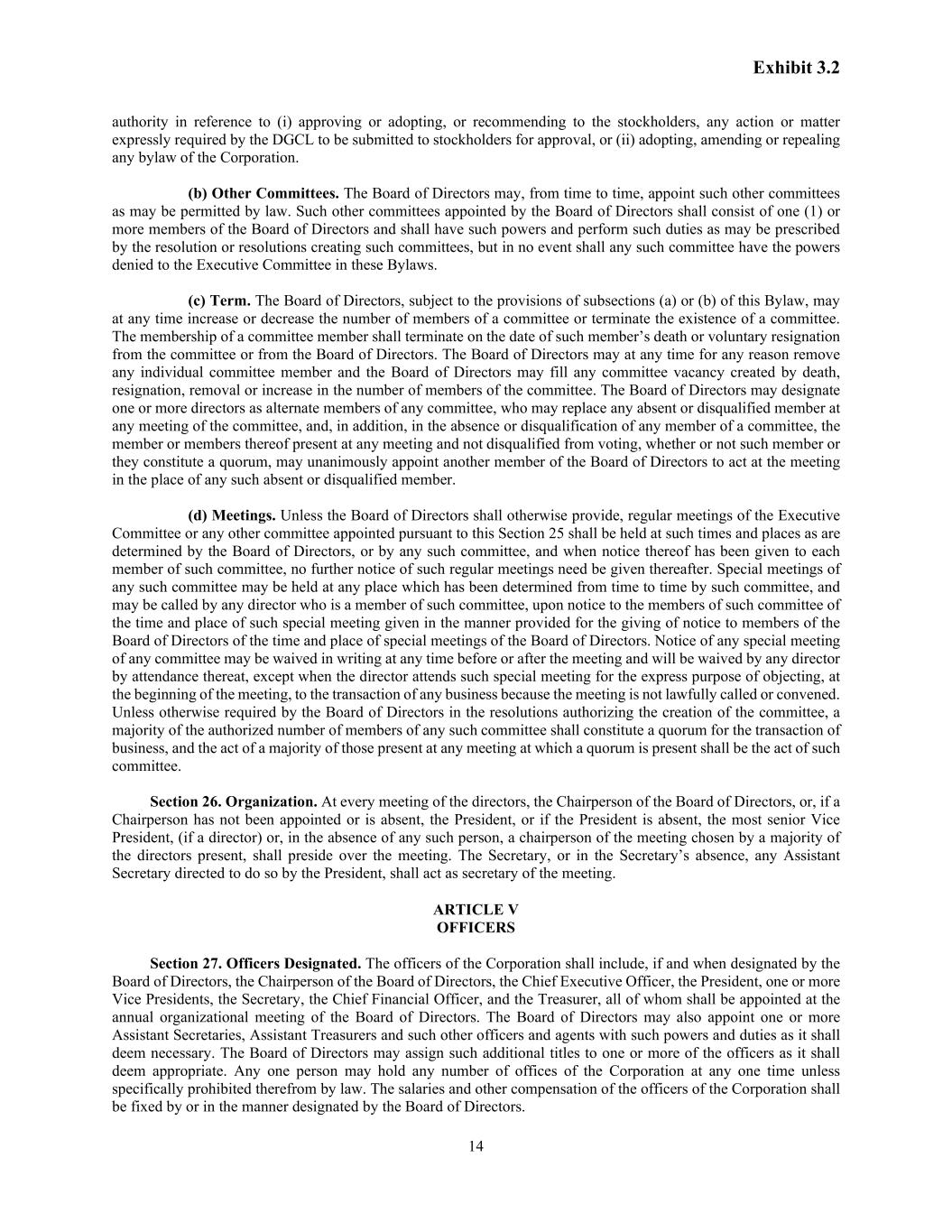 Exhibit 3.2

authority in reference to (i) approving or adopting, or recommending to the stockholders, any action or matter expressly required by the DGCL to be submitted to stockholders for approval, or (ii) adopting, amending or repealing any bylaw of the Corporation.

(b) Other Committees. The Board of Directors may, from time to time, appoint such other committees as may be permitted by law. Such other committees appointed by the Board of Directors shall consist of one (1) or more members of the Board of Directors and shall have such powers and perform such duties as may be prescribed by the resolution or resolutions creating such committees, but in no event shall any such committee have the powers denied to the Executive Committee in these Bylaws.

(c) Term. The Board of Directors, subject to the provisions of subsections (a) or (b) of this Bylaw, may at any time increase or decrease the number of members of a committee or terminate the existence of a committee. The membership of a committee member shall terminate on the date of such member's death or voluntary resignation from the committee or from the Board of Directors. The Board of Directors may at any time for any reason remove any individual committee member and the Board of Directors may fill any committee vacancy created by death, resignation, removal or increase in the number of members of the committee. The Board of Directors may designate one or more directors as alternate members of any committee, who may replace any absent or disqualified member at any meeting of the committee, and, in addition, in the absence or disqualification of any member of a committee, the member or members thereof present at any meeting and not disqualified from voting, whether or not such member or they constitute a quorum, may unanimously appoint another member of the Board of Directors to act at the meeting in the place of any such absent or disqualified member.

(d) Meetings. Unless the Board of Directors shall otherwise provide, regular meetings of the Executive Committee or any other committee appointed pursuant to this Section 25 shall be held at such times and places as are determined by the Board of Directors, or by any such committee, and when notice thereof has been given to each member of such committee, no further notice of such regular meetings need be given thereafter. Special meetings of any such committee may be held at any place which has been determined from time to time by such committee, and may be called by any director who is a member of such committee, upon notice to the members of such committee of the time and place of such special meeting given in the manner provided for the giving of notice to members of the Board of Directors of the time and place of special meetings of the Board of Directors. Notice of any special meeting of any committee may be waived in writing at any time before or after the meeting and will be waived by any director by attendance thereat, except when the director attends such special meeting for the express purpose of objecting, at the beginning of the meeting, to the transaction of any business because the meeting is not lawfully called or convened. Unless otherwise required by the Board of Directors in the resolutions authorizing the creation of the committee, a majority of the authorized number of members of any such committee shall constitute a quorum for the transaction of business, and the act of a majority of those present at any meeting at which a quorum is present shall be the act of such committee.

Section 26. Organization. At every meeting of the directors, the Chairperson of the Board of Directors, or, if a Chairperson has not been appointed or is absent, the President, or if the President is absent, the most senior Vice President, (if a director) or, in the absence of any such person, a chairperson of the meeting chosen by a majority of the directors present, shall preside over the meeting. The Secretary, or in the Secretary's absence, any Assistant Secretary directed to do so by the President, shall act as secretary of the meeting.

ARTICLE V
OFFICERS

Section 27. Officers Designated. The officers of the Corporation shall include, if and when designated by the Board of Directors, the Chairperson of the Board of Directors, the Chief Executive Officer, the President, one or more Vice Presidents, the Secretary, the Chief Financial Officer, and the Treasurer, all of whom shall be appointed at the annual organizational meeting of the Board of Directors. The Board of Directors may also appoint one or more Assistant Secretaries, Assistant Treasurers and such other officers and agents with such powers and duties as it shall deem necessary. The Board of Directors may assign such additional titles to one or more of the officers as it shall deem appropriate. Any one person may hold any number of offices of the Corporation at any one time unless specifically prohibited therefrom by law. The salaries and other compensation of the officers of the Corporation shall be fixed by or in the manner designated by the Board of Directors.

14